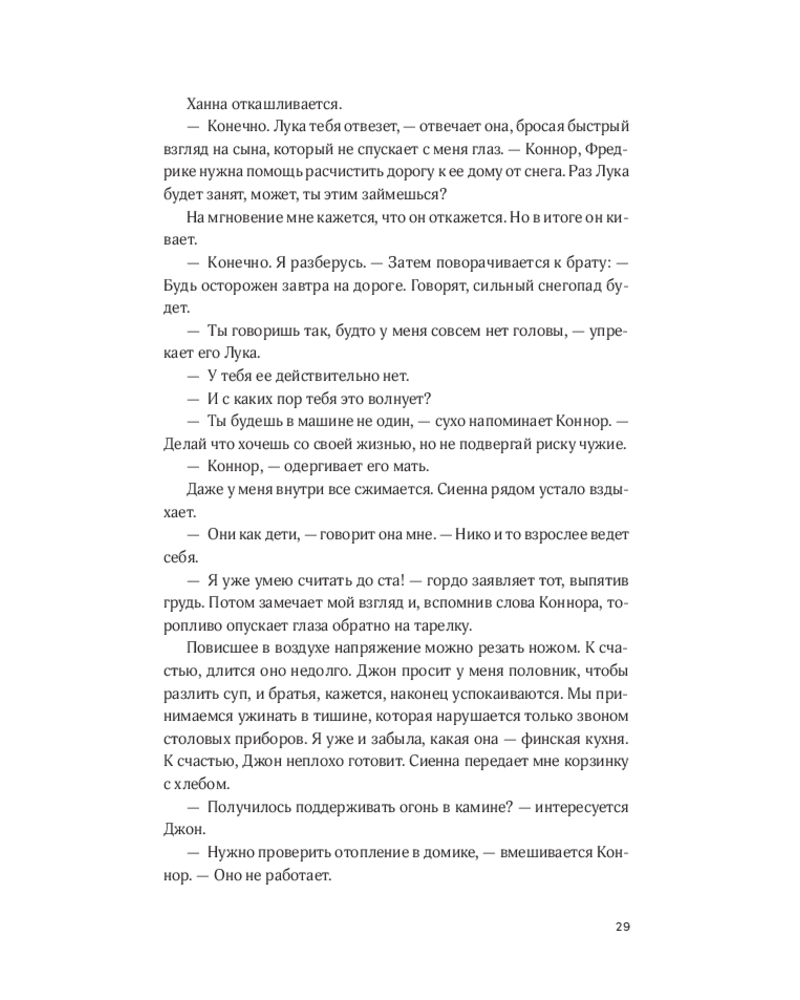 Ханна откашливается.

— Конечно. Лука тебя отвезет, — отвечает она, бросая быстрый взгляд на сына, который не спускает с меня глаз. — Коннор, Фредрике нужна помощь расчистить дорогу к ее дому от снега. Раз Лука будет занят, может, ты этим займешься?

На мгновение мне кажется, что он откажется. Но в итоге он кивает.

— Конечно. Я разберусь. — Затем поворачивается к брату: — Будь осторожен завтра на дороге. Говорят, сильный снегопад будет.

— Ты говоришь так, будто у меня совсем нет головы, — упрекает его Лука.

— У тебя ее действительно нет.

— И с каких пор тебя это волнует?

— Ты будешь в машине не один, — сухо напоминает Коннор. — Делай что хочешь со своей жизнью, но не подвергай риску чужие.

— Коннор, — одергивает его мать.

Даже у меня внутри все сжимается. Сиенна рядом устало вздыхает.

— Они как дети, — говорит она мне. — Нико и то взрослее ведет себя.

— Я уже умею считать до ста! — гордо заявляет тот, выпятив грудь. Потом замечает мой взгляд и, вспомнив слова Коннора, торопливо опускает глаза обратно на тарелку.

Повисшее в воздухе напряжение можно резать ножом. К счастью, длится оно недолго. Джон просит у меня половник, чтобы разлить суп, и братья, кажется, наконец успокаиваются. Мы принимаемся ужинать в тишине, которая нарушается только звоном столовых приборов. Я уже и забыла, какая она — финская кухня. К счастью, Джон неплохо готовит. Сиенна передает мне корзинку с хлебом.

— Получилось поддерживать огонь в камине? — интересуется Джон.

— Нужно проверить отопление в домике, — вмешивается Коннор. — Оно не работает.

29